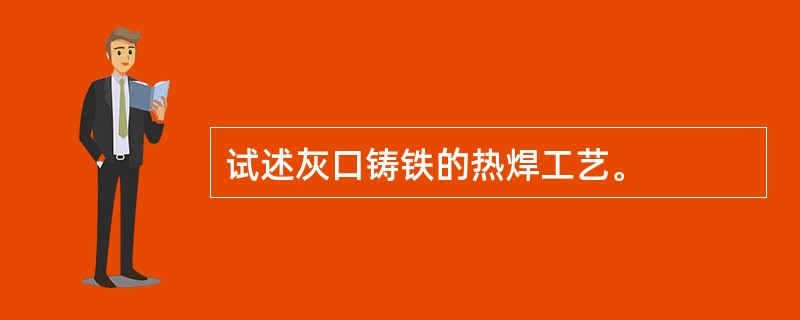 试述灰口铸铁的热焊工艺。